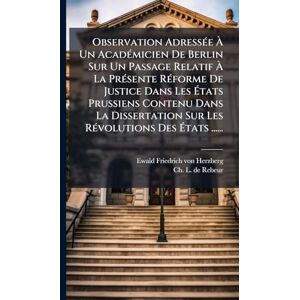 Observation Adressée À Un Académicien De Berlin Sur Un Passage Relatif À La Présente Réforme De Justice Dans Les États Prussiens Contenu Dans La Dissertation Sur Les Révolutions Des États ......

Ewald Friedrich von Herzberg
Ch. L. de Rebeur